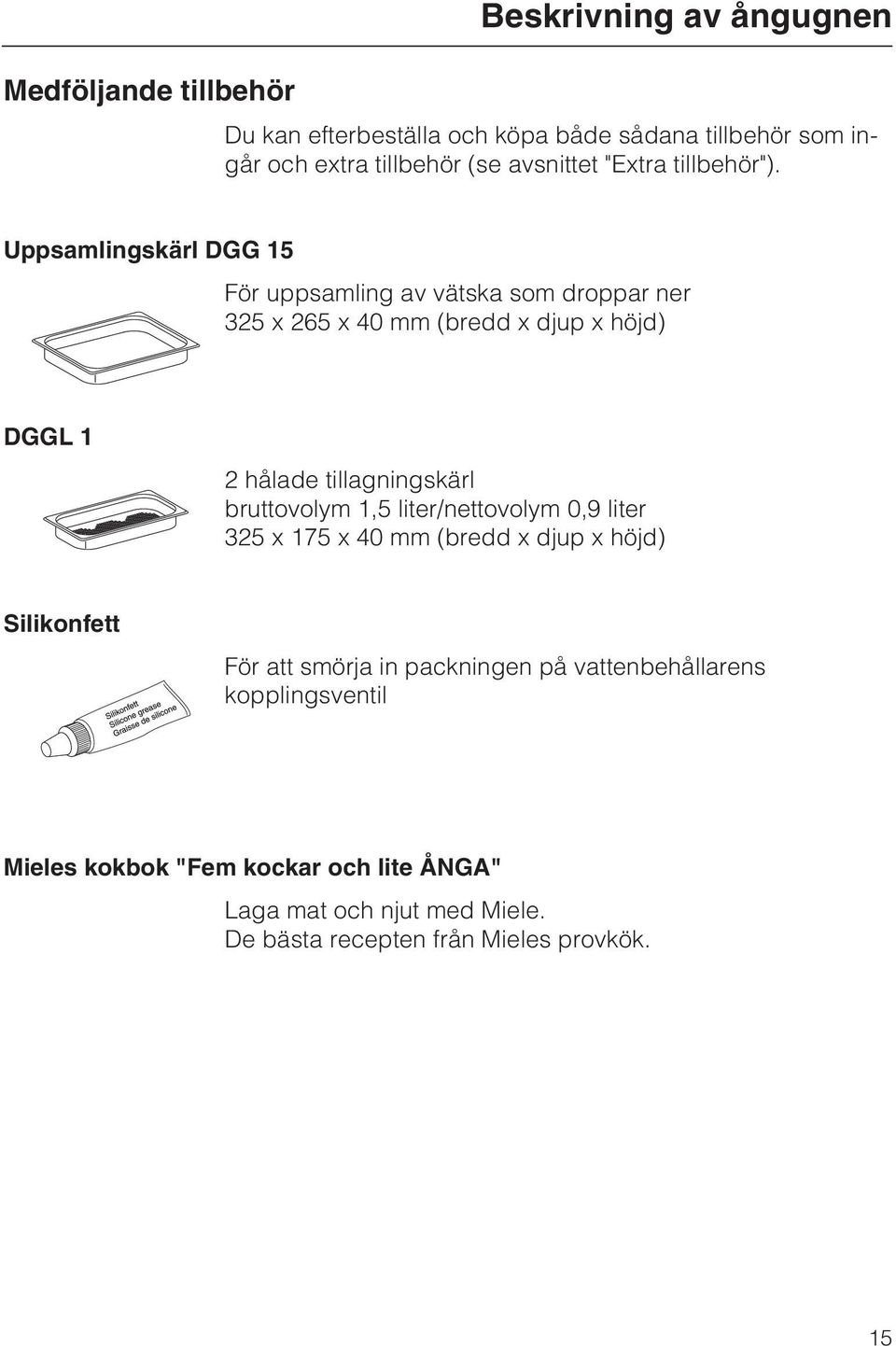 Beskrivning av ångugnen

Medföljande tillbehör

Du kan efterbeställa och köpa både sådana tillbehör som ingår och extra tillbehör (se avsnittet "Extra tillbehör").

Uppsamlingskärl DGG 15

För uppsamling av vätska som droppar ner
325 x 265 x 40 mm (bredd x djup x höjd)

DGGL 1

2 hålade tillagningskärl
bruttovolym 1,5 liter/nettovolym 0,9 liter
325 x 175 x 40 mm (bredd x djup x höjd)

Silikonfett

Silikonfett
Silicone grease
Graisse de silicone

För att smörja in packningen på vattenbehållarens kopplingsventil

Mieles kokbok "Fem kockar och lite ÅNGA"

Laga mat och njut med Miele.
De bästa recepten från Mieles provkök.

15